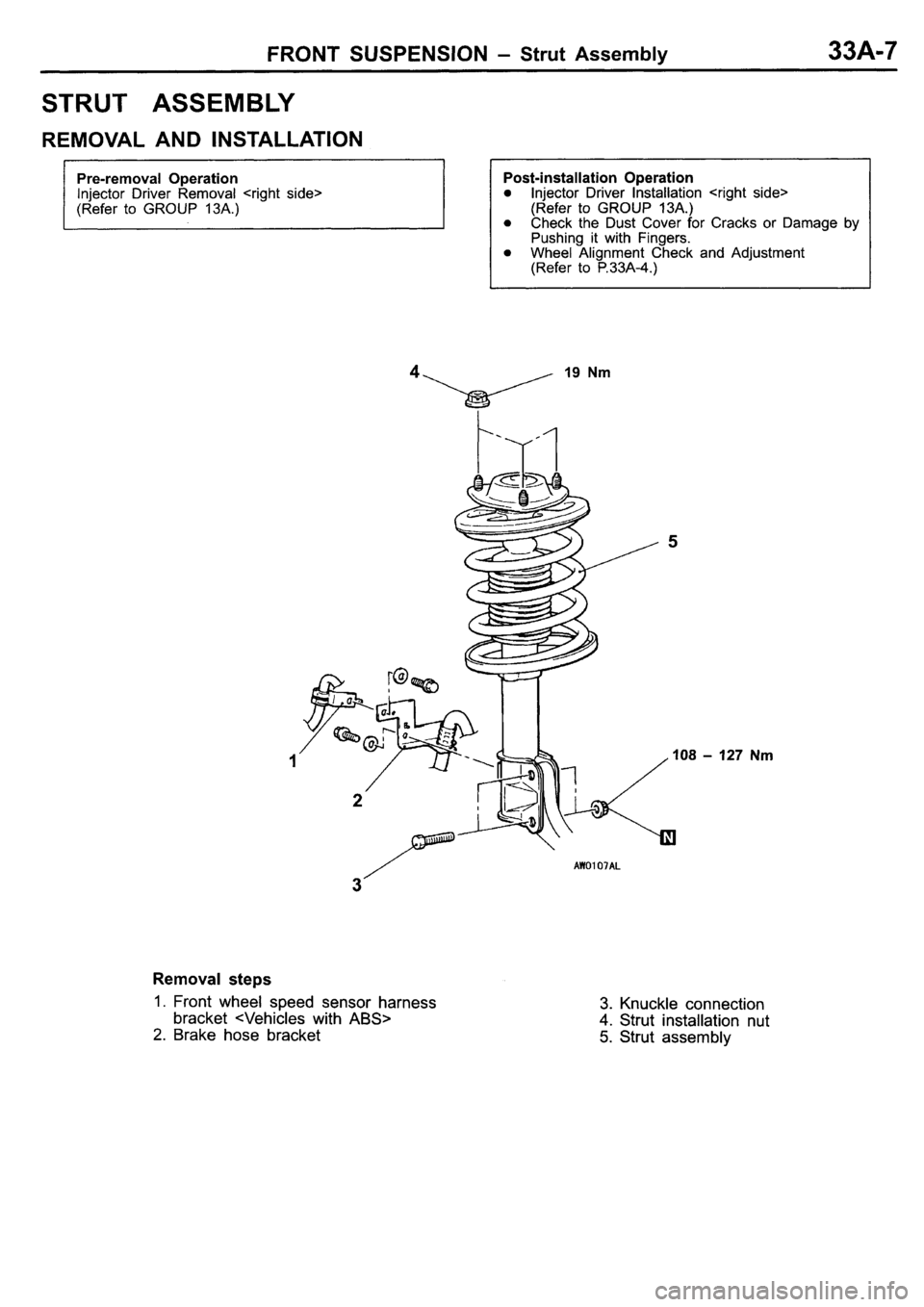 FRONT SUSPENSION – Strut Assembly 33A-7

STRUT ASSEMBLY

REMOVAL AND INSTALLATION

Pre-removal Operation
Injector Driver Removal <right side>
(Refer to GROUP 13A.)

Post-installation Operation
● Injector Driver Installation <right side>
(Refer to GROUP 13A.)
● Check the Dust Cover for Cracks or Damage by Pushing it with Fingers.
● Wheel Alignment Check and Adjustment
(Refer to P.33A-4.)

4
19 Nm
5
1
2
108 – 127 Nm
N
3
AW0107AL

Removal steps
1. Front wheel speed sensor harness bracket <Vehicles with ABS>
2. Brake hose bracket
3. Knuckle connection
4. Strut installation nut
5. Strut assembly

carmanualsonline.info